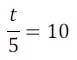 $\frac{t}{5} = 10$